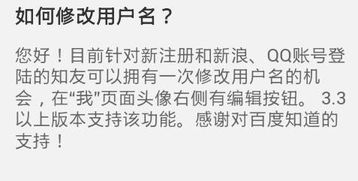 如何修改用户名？

您好！目前针对新注册和新浪、QQ账号登陆的知友可以拥有一次修改用户名的机会，在“我”页面头像右侧有编辑按钮。 3.3以上版本支持该功能。感谢对百度知道的支持！